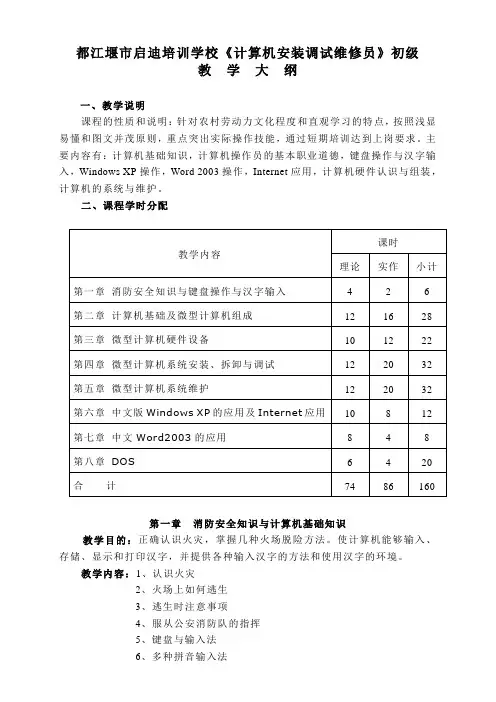 都江堰市启迪培训学校《计算机安装调试维修员》初级
教 学 大 纲

一、教学说明

课程的性质和说明：针对农村劳动力文化程度和直观学习的特点，按照浅显易懂和图文并茂原则，重点突出实际操作技能，通过短期培训达到上岗要求，主要内容有：计算机基础知识，计算机操作员的基本职业道德，键盘操作与汉字输入，Windows XP 操作，Word 2003 操作，Internet 应用，计算机硬件认识与组装，计算机的系统与维护。

二、课程学时分配

| 教学内容 | 课时 | | |
|---|---|---|---|
| | 理论 | 实作 | 小计 |
| 第一章 消防安全知识与键盘操作与汉字输入 | 4 | 2 | 6 |
| 第二章 计算机基础及微型计算机组成 | 12 | 16 | 28 |
| 第三章 微型计算机硬件设备 | 10 | 12 | 22 |
| 第四章 微型计算机系统安装、拆卸与调试 | 12 | 20 | 32 |
| 第五章 微型计算机系统维护 | 12 | 20 | 32 |
| 第六章 中文版 Windows XP 的应用及 Internet 应用 | 10 | 8 | 12 |
| 第七章 中文 Word2003 的应用 | 8 | 4 | 8 |
| 第八章 DOS | 6 | 4 | 20 |
| 合 计 | 74 | 86 | 160 |

第一章 消防安全知识与计算机基础知识

教学目的：正确认识火灾，掌握几种火场脱险方法。使计算机能够输入、存储、显示和打印汉字，并提供各种输入汉字的方法和使用汉字的环境。

教学内容：1、认识火灾
2、火场上如何逃生
3、逃生时注意事项
4、服从公安消防队的指挥
5、键盘与输入法
6、多种拼音输入法